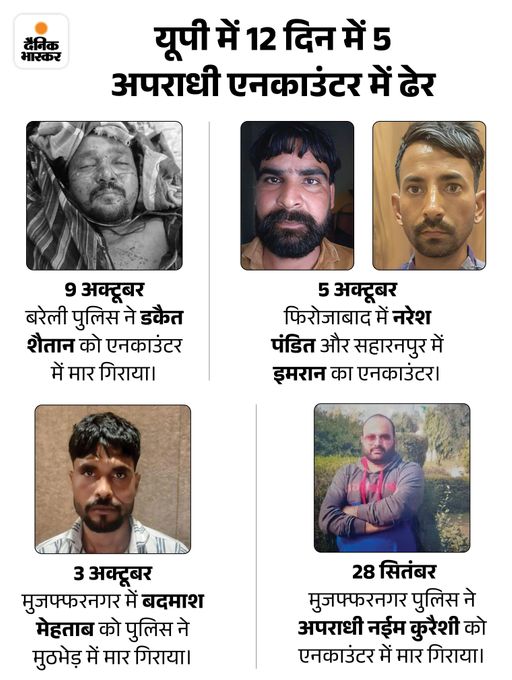 दैनिक भास्कर

यूपी में 12 दिन में 5 अपराधी एनकाउंटर में ढेर

9 अक्टूबर
बरेली पुलिस ने डकैत शैतान को एनकाउंटर में मार गिराया।

5 अक्टूबर
फिरोजाबाद में नरेश पंडित और सहारनपुर में इमरान का एनकाउंटर।

3 अक्टूबर
मुजफ्फरनगर में बदमाश मेहताब को पुलिस ने मुठभेड़ में मार गिराया।

28 सितंबर
मुजफ्फरनगर पुलिस ने अपराधी नईम कुरैशी को एनकाउंटर में मार गिराया।